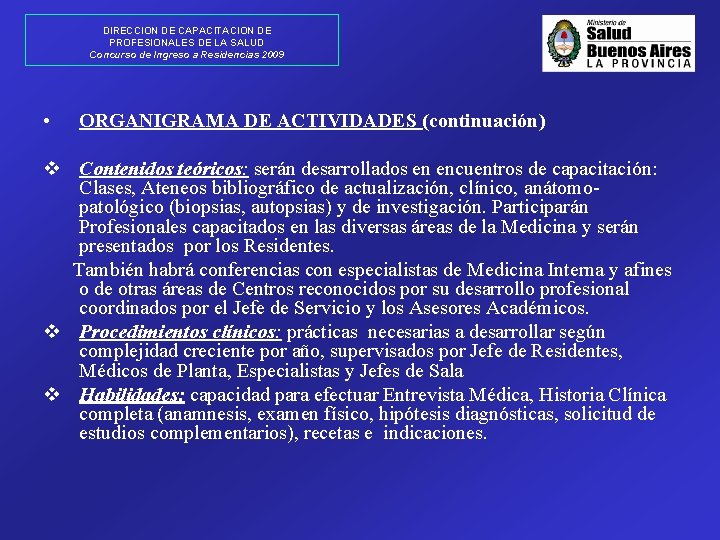 DIRECCION DE CAPACITACION DE PROFESIONALES DE LA SALUD
Concurso de Ingreso a Residencias 2009

Ministerio de Salud Buenos Aires LA PROVINCIA

• ORGANIGRAMA DE ACTIVIDADES (continuación)

❖ Contenidos teóricos: serán desarrollados en encuentros de capacitación: Clases, Ateneos bibliográfico de actualización, clínico, anátomo-patológico (biopsias, autopsias) y de investigación. Participarán Profesionales capacitados en las diversas áreas de la Medicina y serán presentados por los Residentes.

También habrá conferencias con especialistas de Medicina Interna y afines o de otras áreas de Centros reconocidos por su desarrollo profesional coordinados por el Jefe de Servicio y los Asesores Académicos.

❖ Procedimientos clínicos: prácticas necesarias a desarrollar según complejidad creciente por año, supervisados por Jefe de Residentes, Médicos de Planta, Especialistas y Jefes de Sala

❖ Habilidades: capacidad para efectuar Entrevista Médica, Historia Clínica completa (anamnesis, examen físico, hipótesis diagnósticas, solicitud de estudios complementarios), recetas e indicaciones.